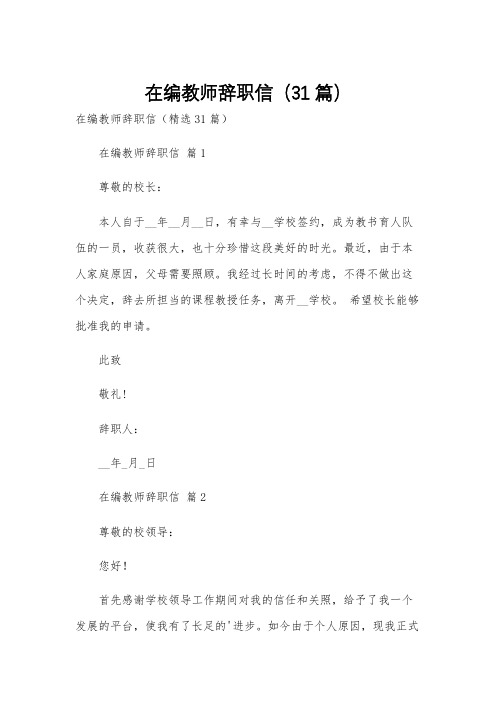 在编教师辞职信（31篇）

在编教师辞职信（精选31篇）

在编教师辞职信 篇1

尊敬的校长：

本人自于__年__月__日，有幸与__学校签约，成为教书育人队伍的一员，收获很大，也十分珍惜这段美好的时光。最近，由于本人家庭原因，父母需要照顾。我经过长时间的考虑，不得不做出这个决定，辞去所担当的课程教授任务，离开__学校。 希望校长能够批准我的申请。

此致

敬礼！

辞职人：

__年_月_日

在编教师辞职信 篇2

尊敬的校领导：

您好！

首先感谢学校领导工作期间对我的信任和关照，给予了我一个发展的平台，使我有了长足的'进步。如今由于个人原因，现我正式